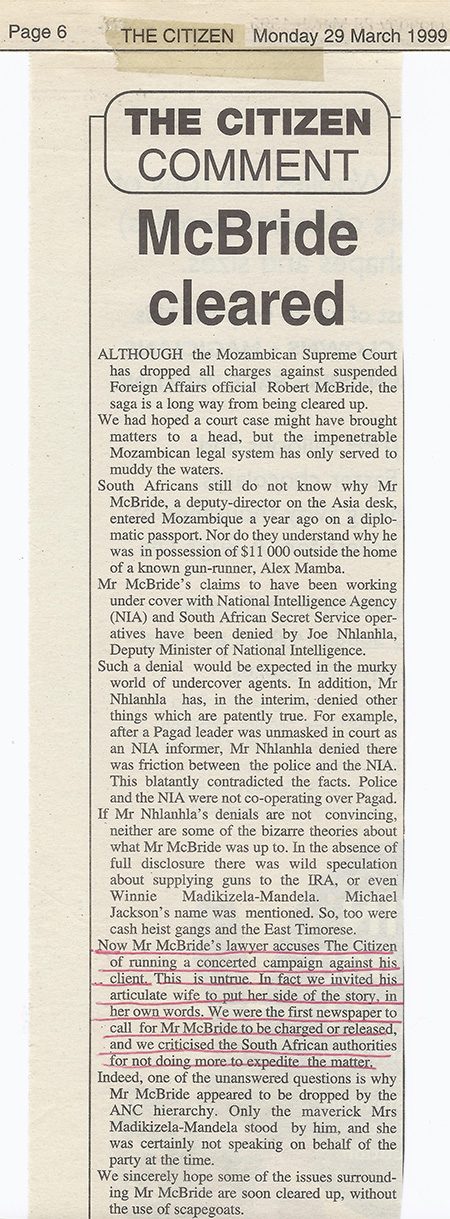 Page 6 THE CITIZEN Monday 29 March 1999

THE CITIZEN
COMMENT

McBride cleared

ALTHOUGH the Mozambican Supreme Court has dropped all charges against suspended Foreign Affairs official Robert McBride, the saga is a long way from being cleared up.

We had hoped a court case might have brought matters to a head, but the impenetrable Mozambican legal system has only served to muddy the waters.

South Africans still do not know why Mr McBride, a deputy-director on the Asia desk, entered Mozambique a year ago on a diplomatic passport. Nor do they understand why he was in possession of $11 000 outside the home of a known gun-runner, Alex Mamba.

Mr McBride's claims to have been working under cover with National Intelligence Agency (NIA) and South African Secret Service operatives have been denied by Joe Nhlanhla, Deputy Minister of National Intelligence.

Such a denial would be expected in the murky world of undercover agents. In addition, Mr Nhlanhla has, in the interim, denied other things which are patently true. For example, after a Pagad leader was unmasked in court as an NIA informer, Mr Nhlanhla denied there was friction between the police and the NIA. This blatantly contradicted the facts. Police and the NIA were not co-operating over Pagad.

If Mr Nhlanhla's denials are not convincing, neither are some of the bizarre theories about what Mr McBride was up to. In the absence of full disclosure there was wild speculation about supplying guns to the IRA, or even Winnie Madikizela-Mandela. Michael Jackson's name was mentioned. So, too were cash heist gangs and the East Timorese.

Now Mr McBride's lawyer accuses The Citizen of running a concerted campaign against his client. This is untrue. In fact we invited his articulate wife to put her side of the story, in her own words. We were the first newspaper to call for Mr McBride to be charged or released, and we criticised the South African authorities for not doing more to expedite the matter.

Indeed, one of the unanswered questions is why Mr McBride appeared to be dropped by the ANC hierarchy. Only the maverick Mrs Madikizela-Mandela stood by him, and she was certainly not speaking on behalf of the party at the time.

We sincerely hope some of the issues surrounding Mr McBride are soon cleared up, without the use of scapegoats.